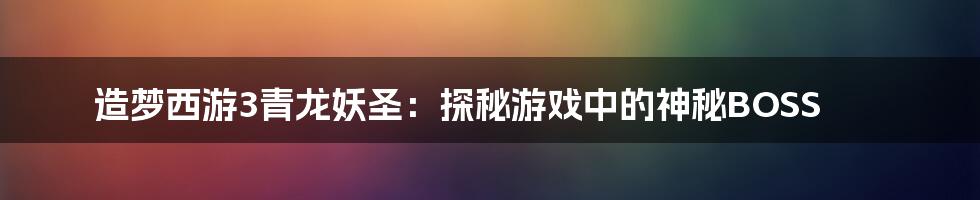 造梦西游3青龙妖圣：探秘游戏中的神秘BOSS